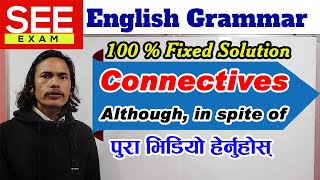 SEE
EXAM

English Grammar

100 % Fixed Solution

Connectives

Although, in spite of

पुरा भिडियो हेर्नुहोस्